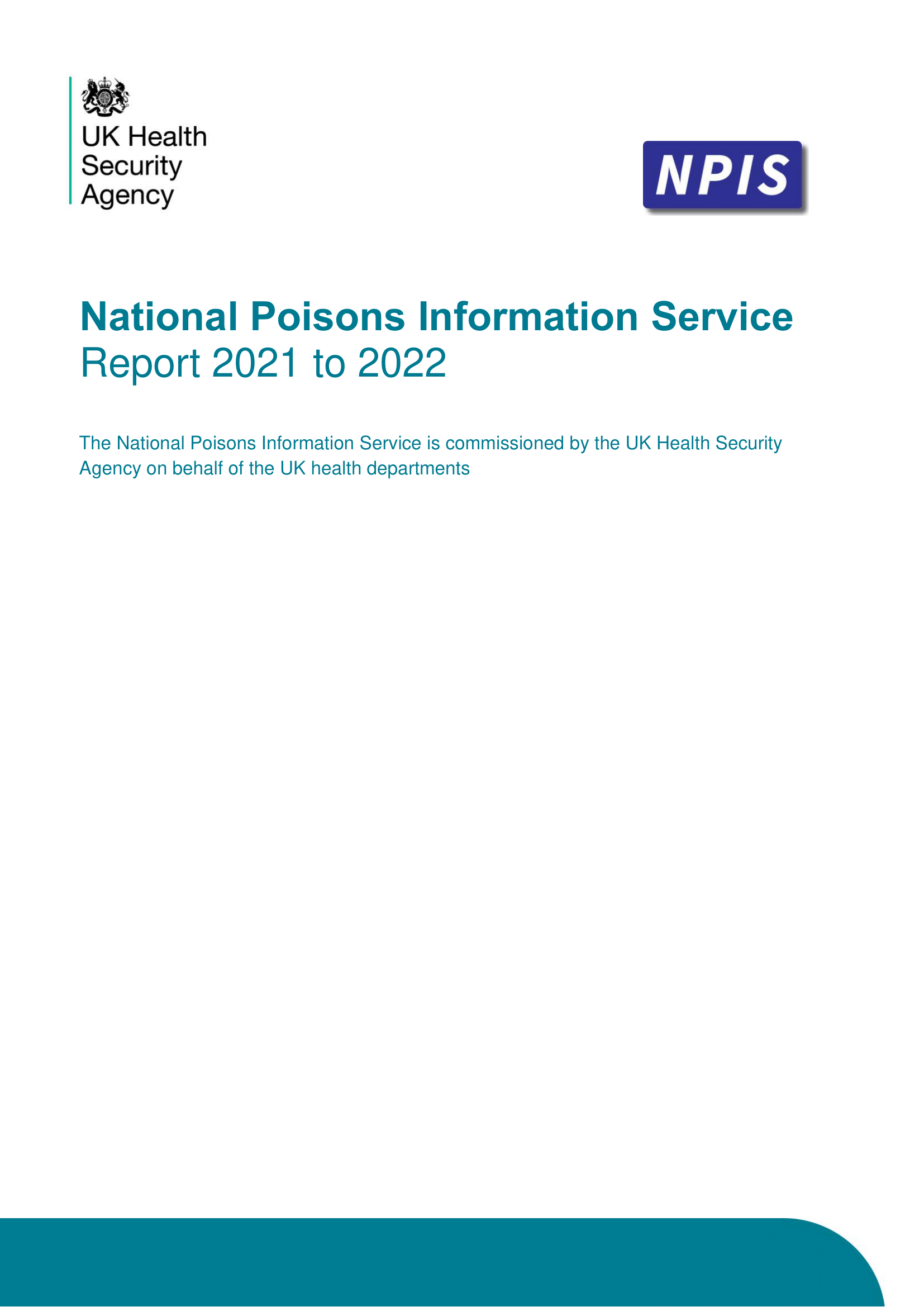 UK Health
Security
Agency

NPIS

National Poisons Information Service
Report 2021 to 2022

The National Poisons Information Service is commissioned by the UK Health Security Agency on behalf of the UK health departments